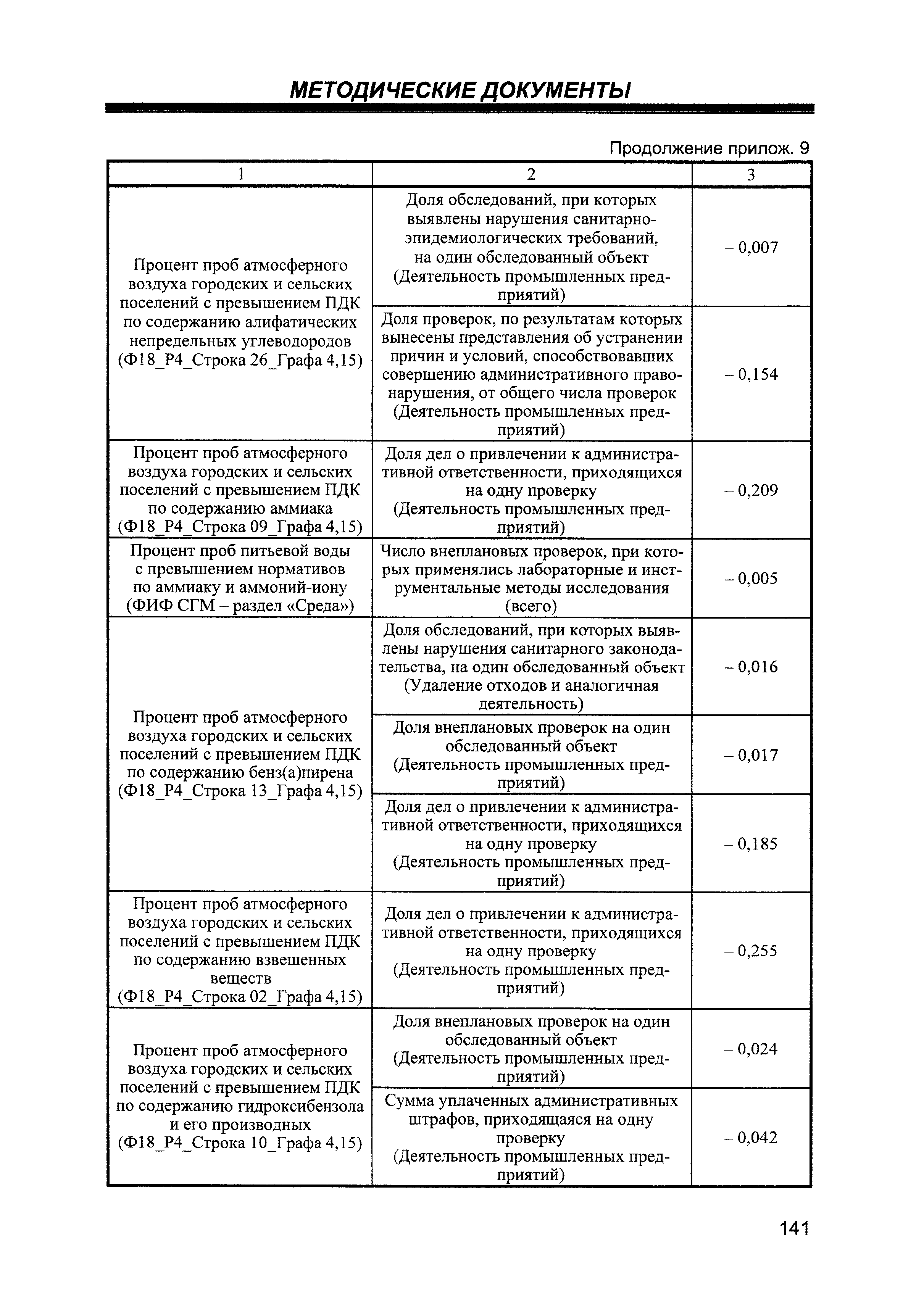 МЕТОДИЧЕСКИЕ ДОКУМЕНТЫ

Продолжение прилож. 9

| 1 | 2 | 3 |
|---|---|---|
| Процент проб атмосферного воздуха городских и сельских поселений с превышением ПДК по содержанию алифатических непредельных углеводородов (Ф18_Р4_Строка 26_Графа 4,15) | Доля обследований, при которых выявлены нарушения санитарно-эпидемиологических требований, на один обследованный объект (Деятельность промышленных предприятий) | – 0,007 |
| | Доля проверок, по результатам которых вынесены представления об устранении причин и условий, способствовавших совершению административного правонарушения, от общего числа проверок (Деятельность промышленных предприятий) | – 0,154 |
| Процент проб атмосферного воздуха городских и сельских поселений с превышением ПДК по содержанию аммиака (Ф18_Р4_Строка 09_Графа 4,15) | Доля дел о привлечении к административной ответственности, приходящихся на одну проверку (Деятельность промышленных предприятий) | – 0,209 |
| Процент проб питьевой воды с превышением нормативов по аммиаку и аммоний-иону (ФИФ СГМ – раздел «Среда») | Число внеплановых проверок, при которых применялись лабораторные и инструментальные методы исследования (всего) | – 0,005 |
| Процент проб атмосферного воздуха городских и сельских поселений с превышением ПДК по содержанию бенз(а)пирена (Ф18_Р4_Строка 13_Графа 4,15) | Доля обследований, при которых выявлены нарушения санитарного законодательства, на один обследованный объект (Удаление отходов и аналогичная деятельность) | – 0,016 |
| | Доля внеплановых проверок на один обследованный объект (Деятельность промышленных предприятий) | – 0,017 |
| | Доля дел о привлечении к административной ответственности, приходящихся на одну проверку (Деятельность промышленных предприятий) | – 0,185 |
| Процент проб атмосферного воздуха городских и сельских поселений с превышением ПДК по содержанию взвешенных веществ (Ф18_Р4_Строка 02_Графа 4,15) | Доля дел о привлечении к административной ответственности, приходящихся на одну проверку (Деятельность промышленных предприятий) | – 0,255 |
| Процент проб атмосферного воздуха городских и сельских поселений с превышением ПДК по содержанию гидроксибензола и его производных (Ф18_Р4_Строка 10_Графа 4,15) | Доля внеплановых проверок на один обследованный объект (Деятельность промышленных предприятий) | – 0,024 |
| | Сумма уплаченных административных штрафов, приходящаяся на одну проверку (Деятельность промышленных предприятий) | – 0,042 |

141